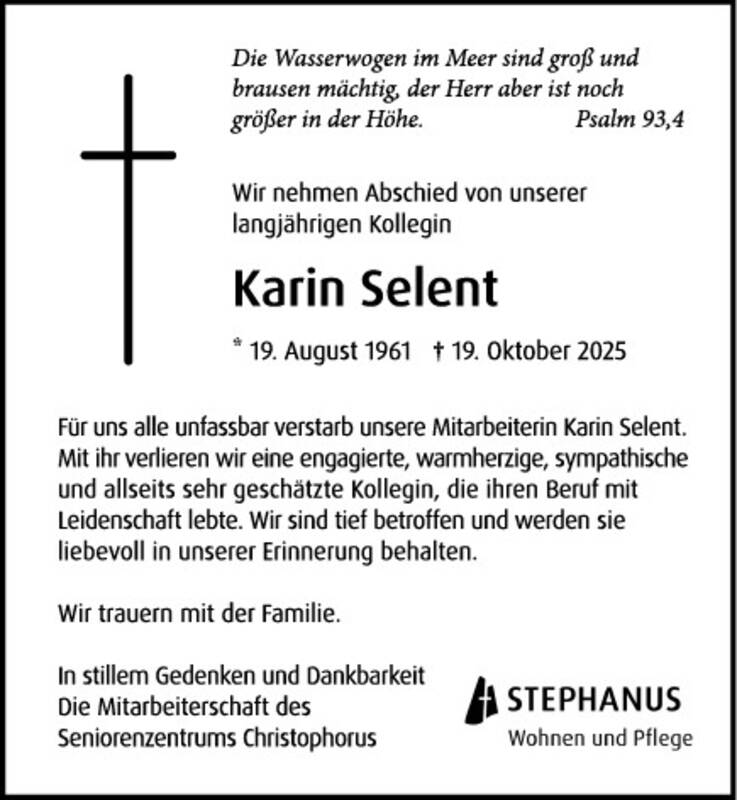 Die Wasserwogen im Meer sind groß und brausen mächtig, der Herr aber ist noch größer in der Höhe. Psalm 93,4

Wir nehmen Abschied von unserer langjährigen Kollegin

Karin Selent

* 19. August 1961 † 19. Oktober 2025

Für uns alle unfassbar verstarb unsere Mitarbeiterin Karin Selent. Mit ihr verlieren wir eine engagierte, warmherzige, sympathische und allseits sehr geschätzte Kollegin, die ihren Beruf mit Leidenschaft lebte. Wir sind tief betroffen und werden sie liebevoll in unserer Erinnerung behalten.

Wir trauern mit der Familie.

In stillem Gedenken und Dankbarkeit
Die Mitarbeiterschaft des
Seniorenzentrums Christophorus

STEPHANUS
Wohnen und Pflege